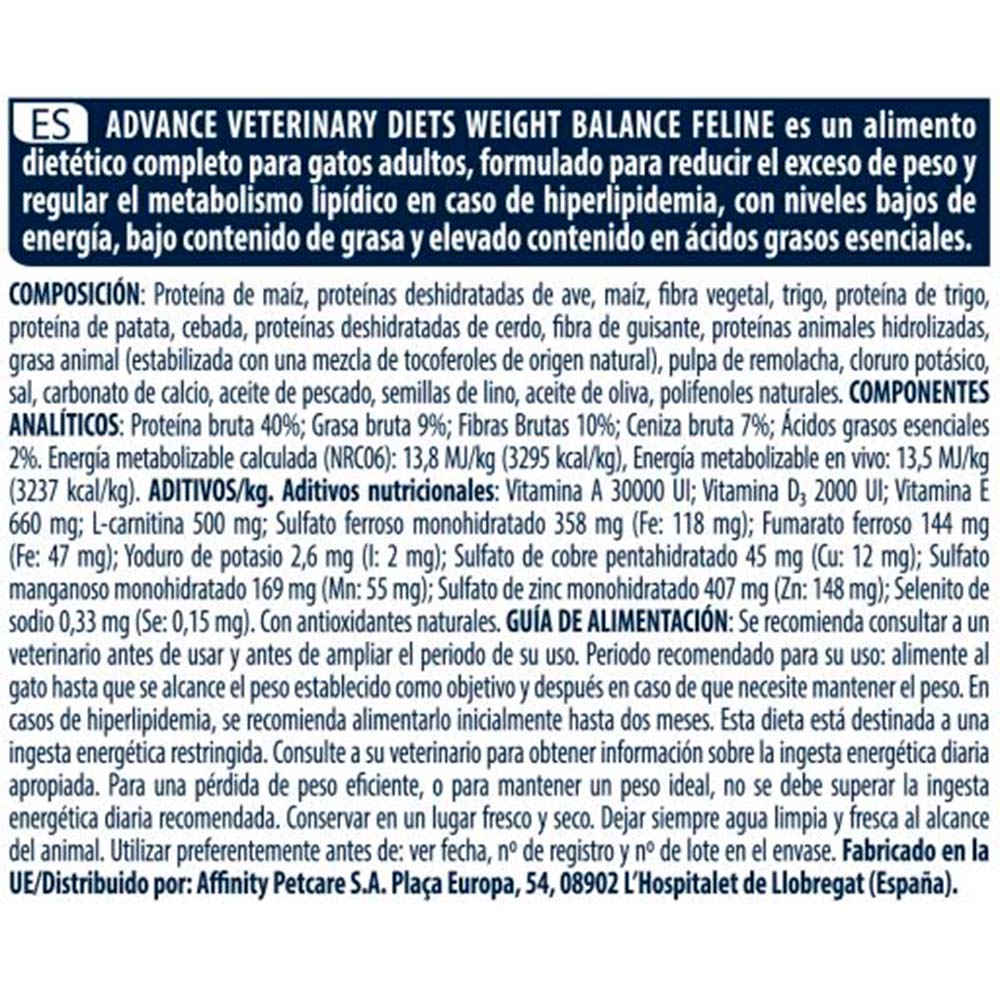 ES ADVANCE VETERINARY DIETS WEIGHT BALANCE FELINE es un alimento dietético completo para gatos adultos, formulado para reducir el exceso de peso y regular el metabolismo lipídico en caso de hiperlipidemia, con niveles bajos de energía, bajo contenido de grasa y elevado contenido en ácidos grasos esenciales.

COMPOSICIÓN: Proteína de maíz, proteínas deshidratadas de ave, maíz, fibra vegetal, trigo, proteína de trigo, proteína de patata, cebada, proteínas deshidratadas de cerdo, fibra de guisante, proteínas animales hidrolizadas, grasa animal (estabilizada con una mezcla de tocoferoles de origen natural), pulpa de remolacha, cloruro potásico, sal, carbonato de calcio, aceite de pescado, semillas de lino, aceite de oliva, polifenoles naturales. COMPONENTES ANALÍTICOS: Proteína bruta 40%; Grasa bruta 9%; Fibras Brutas 10%; Ceniza bruta 7%; Ácidos grasos esenciales 2%. Energía metabolizable calculada (NRC06): 13,8 MJ/kg (3295 kcal/kg), Energía metabolizable en vivo: 13,5 MJ/kg (3237 kcal/kg). ADITIVOS/kg. Aditivos nutricionales: Vitamina A 30000 UI; Vitamina $D_3$ 2000 UI; Vitamina E 660 mg; L-carnitina 500 mg; Sulfato ferroso monohidratado 358 mg (Fe: 118 mg); Fumarato ferroso 144 mg (Fe: 47 mg); Yoduro de potasio 2,6 mg (I: 2 mg); Sulfato de cobre pentahidratado 45 mg (Cu: 12 mg); Sulfato manganoso monohidratado 169 mg (Mn: 55 mg); Sulfato de zinc monohidratado 407 mg (Zn: 148 mg); Selenito de sodio 0,33 mg (Se: 0,15 mg). Con antioxidantes naturales. GUÍA DE ALIMENTACIÓN: Se recomienda consultar a un veterinario antes de usar y antes de ampliar el periodo de su uso. Periodo recomendado para su uso: alimente al gato hasta que se alcance el peso establecido como objetivo y después en caso de que necesite mantener el peso. En casos de hiperlipidemia, se recomienda alimentarlo inicialmente hasta dos meses. Esta dieta está destinada a una ingesta energética restringida. Consulte a su veterinario para obtener información sobre la ingesta energética diaria apropiada. Para una pérdida de peso eficiente, o para mantener un peso ideal, no se debe superar la ingesta energética diaria recomendada. Conservar en un lugar fresco y seco. Dejar siempre agua limpia y fresca al alcance del animal. Utilizar preferentemente antes de: ver fecha, nº de registro y nº de lote en el envase. Fabricado en la UE/Distribuido por: Affinity Petcare S.A. Plaça Europa, 54, 08902 L'Hospitalet de Llobregat (España).